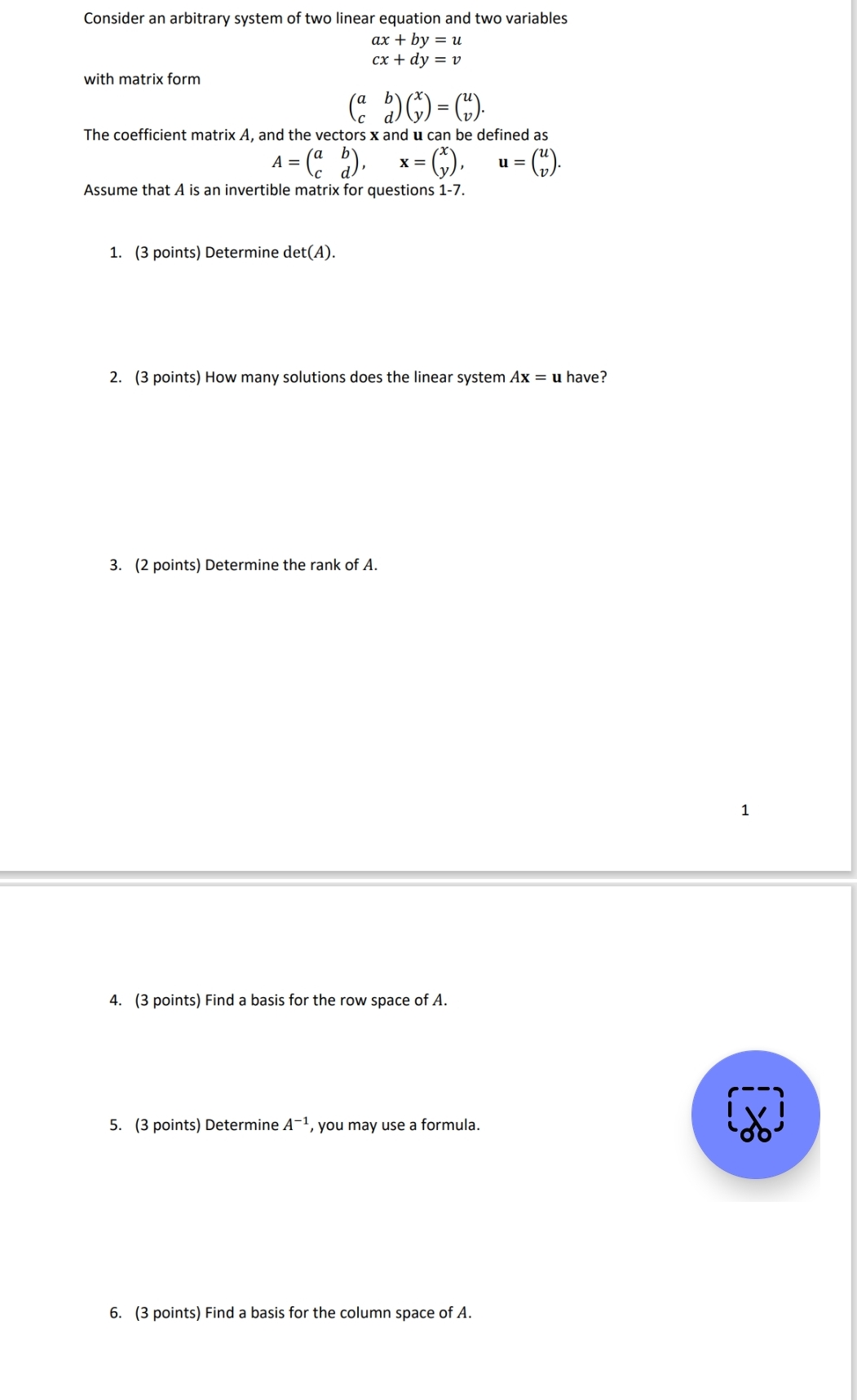 Consider an arbitrary system of two linear equation and two variables

$ax + by = u$
$cx + dy = v$

with matrix form

$\begin{pmatrix} a & b \\ c & d \end{pmatrix}\begin{pmatrix} x \\ y \end{pmatrix} = \begin{pmatrix} u \\ v \end{pmatrix}.$

The coefficient matrix $A$, and the vectors $\mathbf{x}$ and $\mathbf{u}$ can be defined as

$A = \begin{pmatrix} a & b \\ c & d \end{pmatrix}, \quad \mathbf{x} = \begin{pmatrix} x \\ y \end{pmatrix}, \quad \mathbf{u} = \begin{pmatrix} u \\ v \end{pmatrix}.$

Assume that $A$ is an invertible matrix for questions 1-7.

1. (3 points) Determine $\det(A)$.

2. (3 points) How many solutions does the linear system $A\mathbf{x} = \mathbf{u}$ have?

3. (2 points) Determine the rank of $A$.

1

4. (3 points) Find a basis for the row space of $A$.

5. (3 points) Determine $A^{-1}$, you may use a formula.

6. (3 points) Find a basis for the column space of $A$.